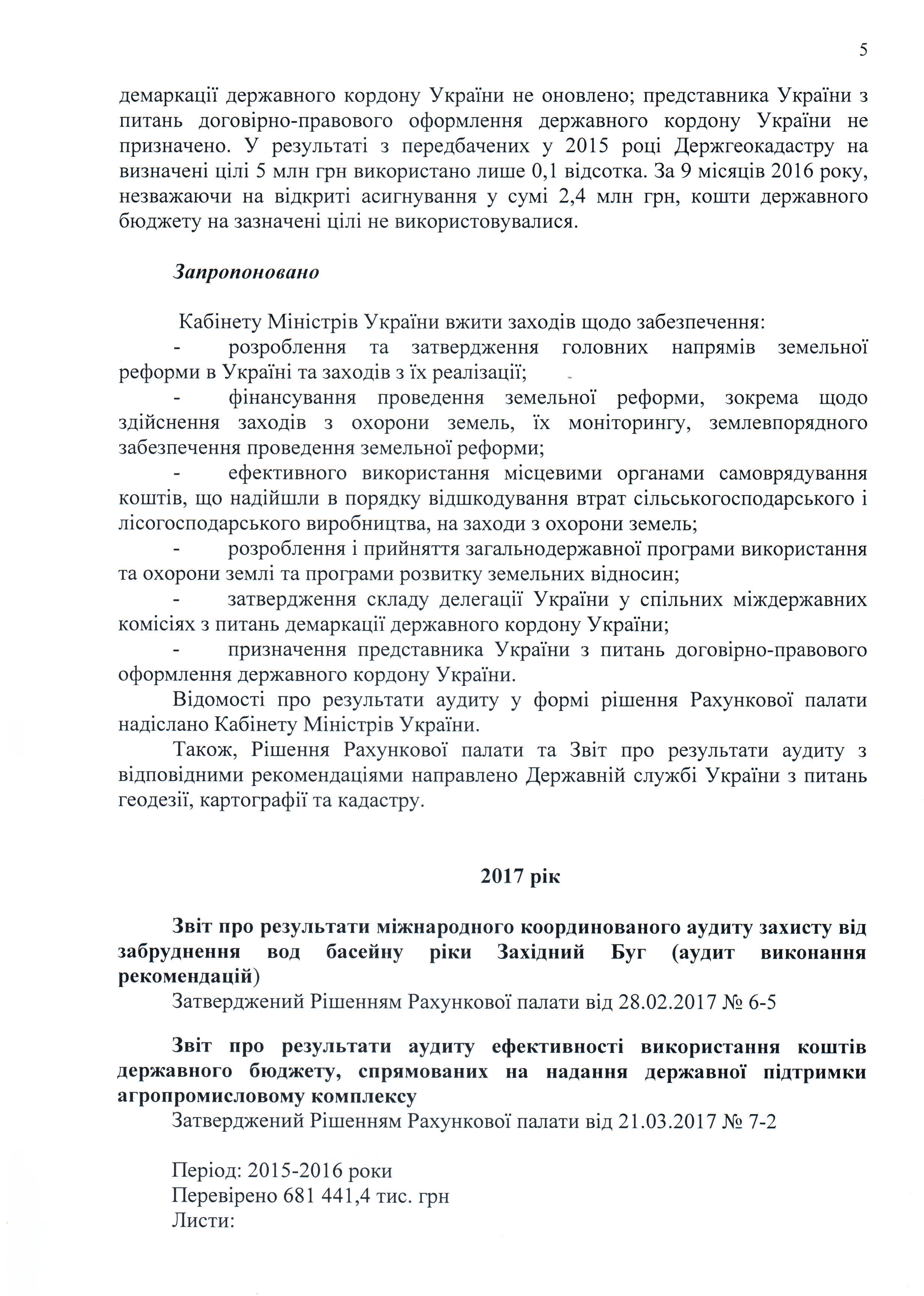 5

демаркації державного кордону України не оновлено; представника України з питань договірно-правового оформлення державного кордону України не призначено. У результаті з передбачених у 2015 році Держгеокадастру на визначені цілі 5 млн грн використано лише 0,1 відсотка. За 9 місяців 2016 року, незважаючи на відкриті асигнування у сумі 2,4 млн грн, кошти державного бюджету на зазначені цілі не використовувалися.

Запропоновано

Кабінету Міністрів України вжити заходів щодо забезпечення:
- розроблення та затвердження головних напрямів земельної реформи в Україні та заходів з їх реалізації;
- фінансування проведення земельної реформи, зокрема щодо здійснення заходів з охорони земель, їх моніторингу, землевпорядного забезпечення проведення земельної реформи;
- ефективного використання місцевими органами самоврядування коштів, що надійшли в порядку відшкодування втрат сільськогосподарського і лісогосподарського виробництва, на заходи з охорони земель;
- розроблення і прийняття загальнодержавної програми використання та охорони землі та програми розвитку земельних відносин;
- затвердження складу делегації України у спільних міждержавних комісіях з питань демаркації державного кордону України;
- призначення представника України з питань договірно-правового оформлення державного кордону України.

Відомості про результати аудиту у формі рішення Рахункової палати надіслано Кабінету Міністрів України.

Також, Рішення Рахункової палати та Звіт про результати аудиту з відповідними рекомендаціями направлено Державній службі України з питань геодезії, картографії та кадастру.

2017 рік

Звіт про результати міжнародного координованого аудиту захисту від забруднення вод басейну ріки Західний Буг (аудит виконання рекомендацій)
Затверджений Рішенням Рахункової палати від 28.02.2017 № 6-5

Звіт про результати аудиту ефективності використання коштів державного бюджету, спрямованих на надання державної підтримки агропромисловому комплексу
Затверджений Рішенням Рахункової палати від 21.03.2017 № 7-2

Період: 2015-2016 роки
Перевірено 681 441,4 тис. грн
Листи: